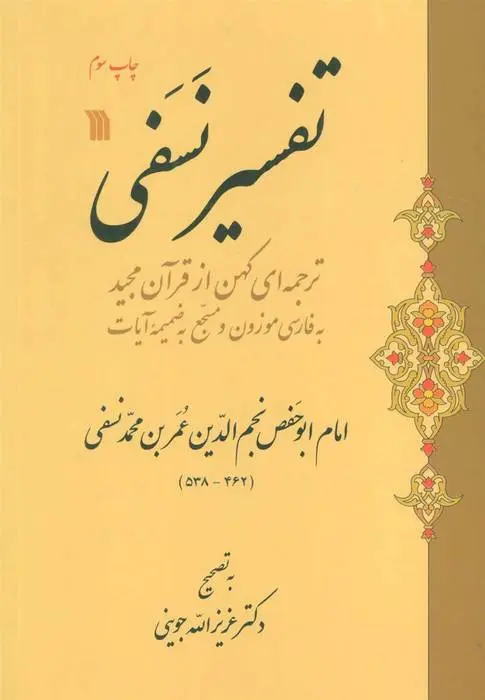 چاپ سوم

تفسیر نَسَفی

ترجمه ای کهن از قرآن مجید
به فارسی موزون و مسجّع به ضمیمهٔ آیات

امام ابوحَفص نجم الدّین عُمر بن محمّد نسفی
(۴۶۲ - ۵۳۸)

به تصحیح
دکتر عزیزالله جوینی